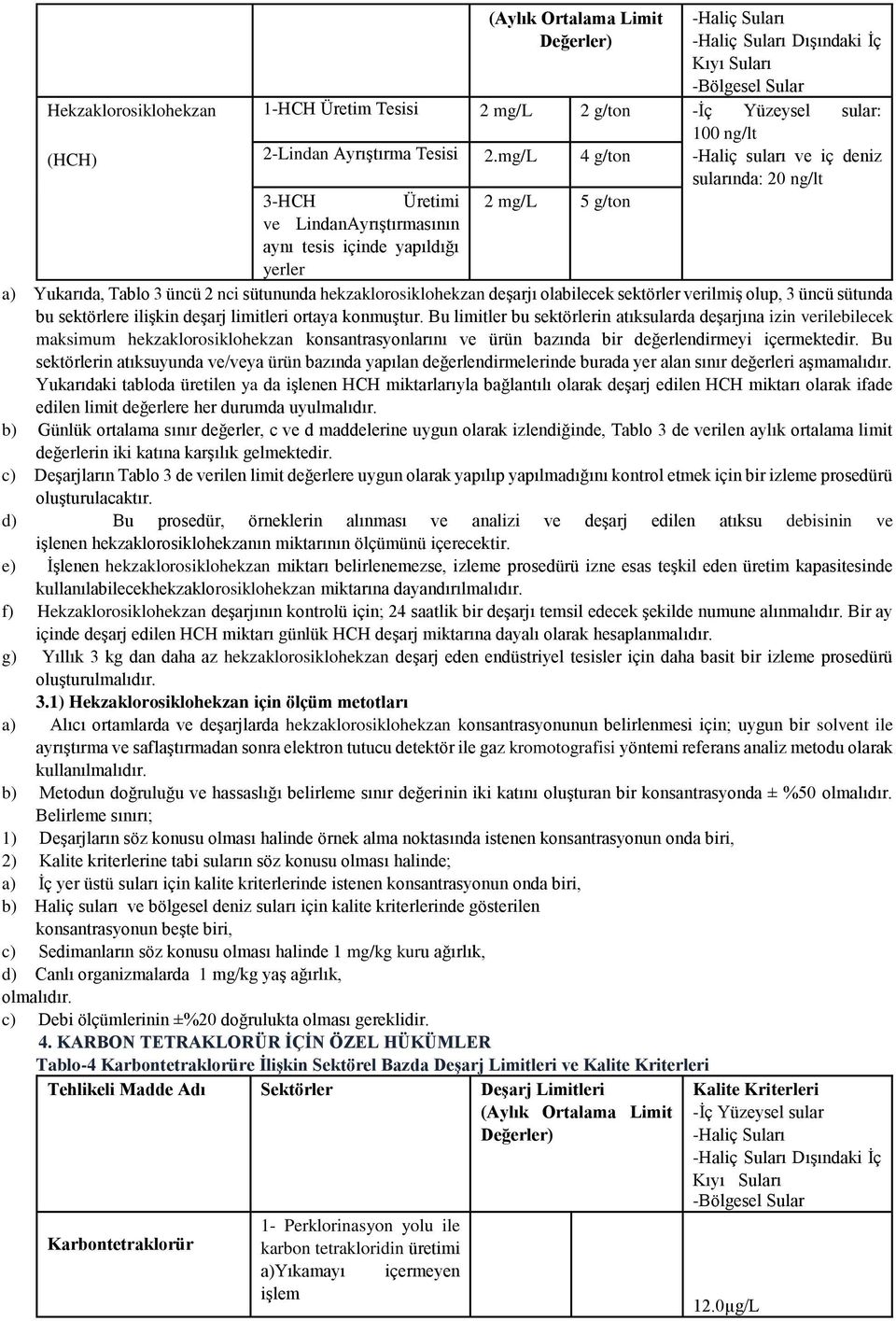 | | | (Aylık Ortalama Limit Değerler) | | -Haliç Suları -Haliç Suları Dışındaki İç Kıyı Suları -Bölgesel Sular |
|---|---|---|---|---|
| Hekzaklorosiklohekzan (HCH) | 1-HCH Üretim Tesisi | 2 mg/L | 2 g/ton | -İç Yüzeysel sular: 100 ng/lt -Haliç suları ve iç deniz sularında: 20 ng/lt |
| | 2-Lindan Ayrıştırma Tesisi | 2.mg/L | 4 g/ton | |
| | 3-HCH Üretimi ve LindanAyrıştırmasının aynı tesis içinde yapıldığı yerler | 2 mg/L | 5 g/ton | |

a) Yukarıda, Tablo 3 üncü 2 nci sütununda hekzaklorosiklohekzan deşarjı olabilecek sektörler verilmiş olup, 3 üncü sütunda bu sektörlere ilişkin deşarj limitleri ortaya konmuştur. Bu limitler bu sektörlerin atıksularda deşarjına izin verilebilecek maksimum hekzaklorosiklohekzan konsantrasyonlarını ve ürün bazında bir değerlendirmeyi içermektedir. Bu sektörlerin atıksuyunda ve/veya ürün bazında yapılan değerlendirmelerinde burada yer alan sınır değerleri aşmamalıdır. Yukarıdaki tabloda üretilen ya da işlenen HCH miktarlarıyla bağlantılı olarak deşarj edilen HCH miktarı olarak ifade edilen limit değerlere her durumda uyulmalıdır.
b) Günlük ortalama sınır değerler, c ve d maddelerine uygun olarak izlendiğinde, Tablo 3 de verilen aylık ortalama limit değerlerin iki katına karşılık gelmektedir.
c) Deşarjların Tablo 3 de verilen limit değerlere uygun olarak yapılıp yapılmadığını kontrol etmek için bir izleme prosedürü oluşturulacaktır.
d) Bu prosedür, örneklerin alınması ve analizi ve deşarj edilen atıksu debisinin ve işlenen hekzaklorosiklohekzanın miktarının ölçümünü içerecektir.
e) İşlenen hekzaklorosiklohekzan miktarı belirlenemezse, izleme prosedürü izne esas teşkil eden üretim kapasitesinde kullanılabilecekhekzaklorosiklohekzan miktarına dayandırılmalıdır.
f) Hekzaklorosiklohekzan deşarjının kontrolü için; 24 saatlik bir deşarjı temsil edecek şekilde numune alınmalıdır. Bir ay içinde deşarj edilen HCH miktarı günlük HCH deşarj miktarına dayalı olarak hesaplanmalıdır.
g) Yıllık 3 kg dan daha az hekzaklorosiklohekzan deşarj eden endüstriyel tesisler için daha basit bir izleme prosedürü oluşturulmalıdır.
3.1) Hekzaklorosiklohekzan için ölçüm metotları
a) Alıcı ortamlarda ve deşarjlarda hekzaklorosiklohekzan konsantrasyonunun belirlenmesi için; uygun bir solvent ile ayrıştırma ve saflaştırmadan sonra elektron tutucu detektör ile gaz kromotografisi yöntemi referans analiz metodu olarak kullanılmalıdır.
b) Metodun doğruluğu ve hassaslığı belirleme sınır değerinin iki katını oluşturan bir konsantrasyonda ± %50 olmalıdır. Belirleme sınırı;
1) Deşarjların söz konusu olması halinde örnek alma noktasında istenen konsantrasyonun onda biri,
2) Kalite kriterlerine tabi suların söz konusu olması halinde;
a) İç yer üstü suları için kalite kriterlerinde istenen konsantrasyonun onda biri,
b) Haliç suları ve bölgesel deniz suları için kalite kriterlerinde gösterilen konsantrasyonun beşte biri,
c) Sedimanların söz konusu olması halinde 1 mg/kg kuru ağırlık,
d) Canlı organizmalarda 1 mg/kg yaş ağırlık,
olmalıdır.
c) Debi ölçümlerinin ±%20 doğrulukta olması gereklidir.
4. KARBON TETRAKLORÜR İÇİN ÖZEL HÜKÜMLER
Tablo-4 Karbontetraklorüre İlişkin Sektörel Bazda Deşarj Limitleri ve Kalite Kriterleri

| Tehlikeli Madde Adı | Sektörler | Deşarj Limitleri (Aylık Ortalama Limit Değerler) | Kalite Kriterleri -İç Yüzeysel sular -Haliç Suları -Haliç Suları Dışındaki İç Kıyı Suları -Bölgesel Sular |
|---|---|---|---|
| Karbontetraklorür | 1- Perklorinasyon yolu ile karbon tetrakloridin üretimi a)Yıkamayı içermeyen işlem | | 12.0µg/L |